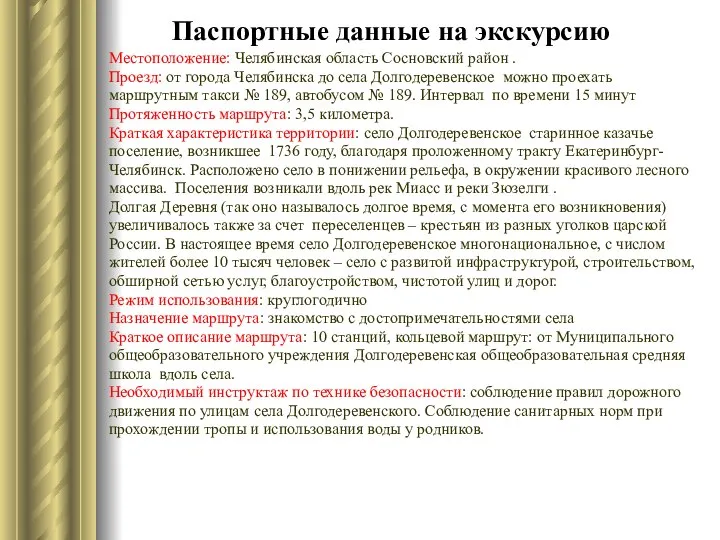 Паспортные данные на экскурсию

Местоположение: Челябинская область Сосновский район .
Проезд: от города Челябинска до села Долгодеревенское можно проехать маршрутным такси № 189, автобусом № 189. Интервал по времени 15 минут
Протяженность маршрута: 3,5 километра.
Краткая характеристика территории: село Долгодеревенское старинное казачье поселение, возникшее 1736 году, благодаря проложенному тракту Екатеринбург-Челябинск. Расположено село в понижении рельефа, в окружении красивого лесного массива. Поселения возникали вдоль рек Миасс и реки Зюзелги .
Долгая Деревня (так оно называлось долгое время, с момента его возникновения) увеличивалось также за счет переселенцев – крестьян из разных уголков царской России. В настоящее время село Долгодеревенское многонациональное, с числом жителей более 10 тысяч человек – село с развитой инфраструктурой, строительством, обширной сетью услуг, благоустройством, чистотой улиц и дорог.
Режим использования: круглогодично
Назначение маршрута: знакомство с достопримечательностями села
Краткое описание маршрута: 10 станций, кольцевой маршрут: от Муниципального общеобразовательного учреждения Долгодеревенская общеобразовательная средняя школа вдоль села.
Необходимый инструктаж по технике безопасности: соблюдение правил дорожного движения по улицам села Долгодеревенского. Соблюдение санитарных норм при прохождении тропы и использования воды у родников.